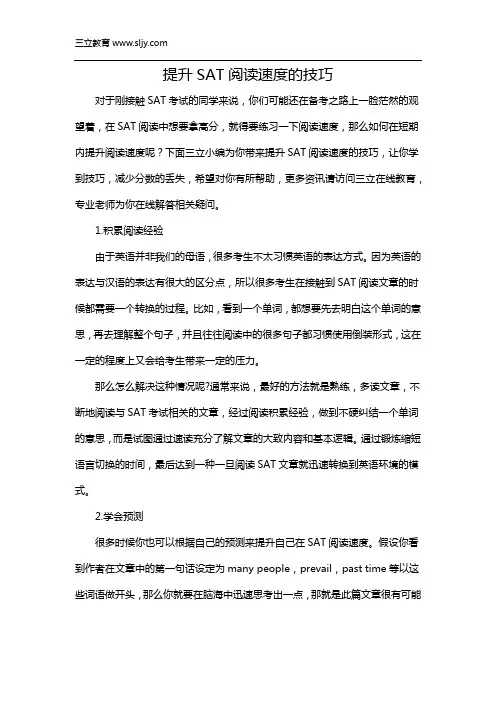 三立教育 www.sljy.com

提升 SAT 阅读速度的技巧

对于刚接触 SAT 考试的同学来说，你们可能还在备考之路上一脸茫然的观望着，在 SAT 阅读中想要拿高分，就得要练习一下阅读速度，那么如何在短期内提升阅读速度呢？下面三立小编为你带来提升 SAT 阅读速度的技巧，让你学到技巧，减少分数的丢失，希望对你有所帮助，更多资讯请访问三立在线教育，专业老师为你在线解答相关疑问。

1.积累阅读经验

由于英语并非我们的母语，很多考生不太习惯英语的表达方式。因为英语的表达与汉语的表达有很大的区分点，所以很多考生在接触到 SAT 阅读文章的时候都需要一个转换的过程。比如，看到一个单词，都想要先去明白这个单词的意思，再去理解整个句子，并且往往阅读中的很多句子都习惯使用倒装形式，这在一定的程度上又会给考生带来一定的压力。

那么怎么解决这种情况呢?通常来说，最好的方法就是熟练，多读文章，不断地阅读与 SAT 考试相关的文章，经过阅读积累经验，做到不硬纠结一个单词的意思，而是试图通过速读充分了解文章的大致内容和基本逻辑。通过锻炼缩短语言切换的时间，最后达到一种一旦阅读 SAT 文章就迅速转换到英语环境的模式。

2.学会预测

很多时候你也可以根据自己的预测来提升自己在 SAT 阅读速度。假设你看到作者在文章中的第一句话设定为 many people，prevail，past time 等以这些词语做开头，那么你就要在脑海中迅速思考出一点，那就是此篇文章很有可能